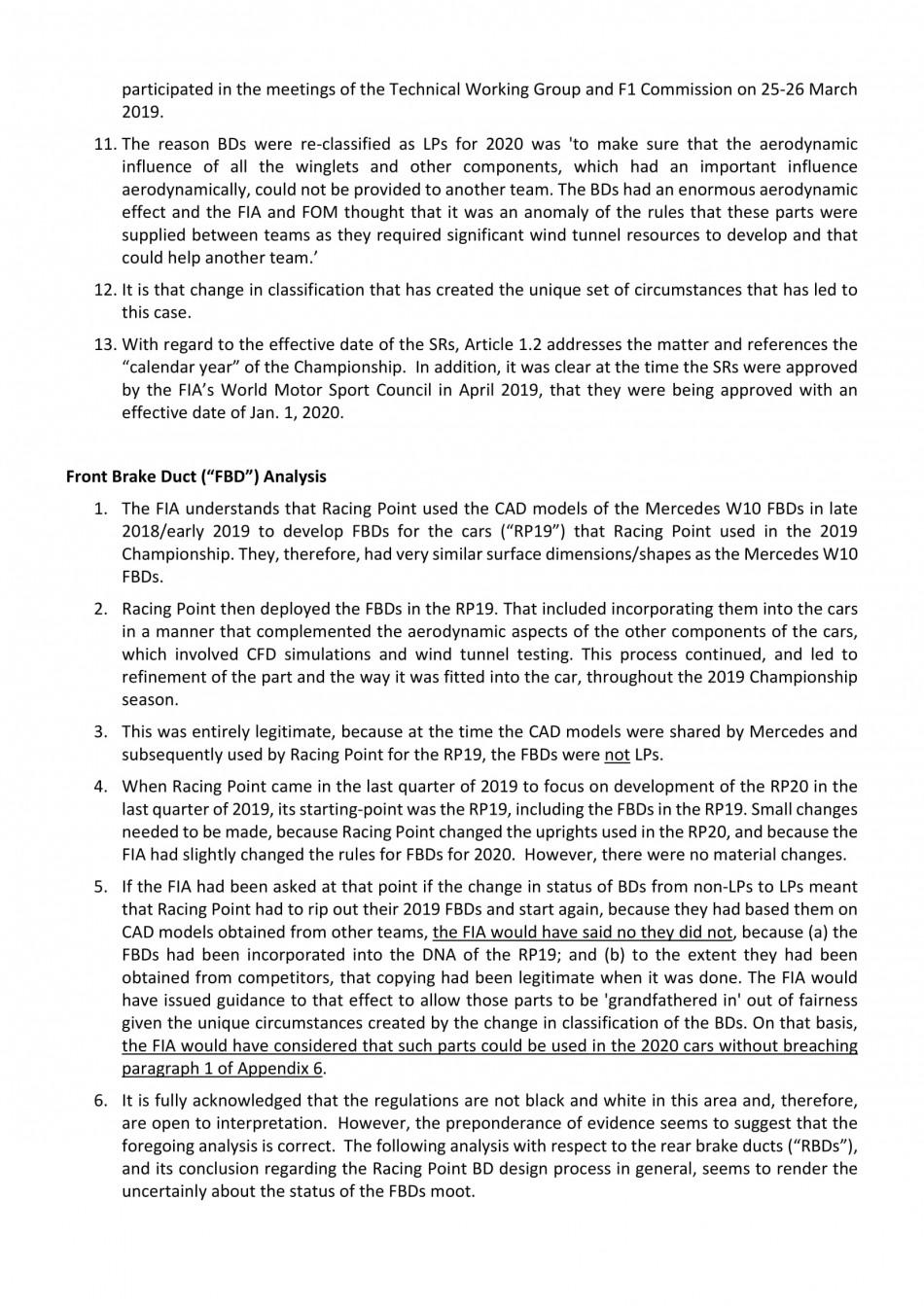 participated in the meetings of the Technical Working Group and F1 Commission on 25-26 March 2019.

11. The reason BDs were re-classified as LPs for 2020 was 'to make sure that the aerodynamic influence of all the winglets and other components, which had an important influence aerodynamically, could not be provided to another team. The BDs had an enormous aerodynamic effect and the FIA and FOM thought that it was an anomaly of the rules that these parts were supplied between teams as they required significant wind tunnel resources to develop and that could help another team.'

12. It is that change in classification that has created the unique set of circumstances that has led to this case.

13. With regard to the effective date of the SRs, Article 1.2 addresses the matter and references the "calendar year" of the Championship. In addition, it was clear at the time the SRs were approved by the FIA's World Motor Sport Council in April 2019, that they were being approved with an effective date of Jan. 1, 2020.

Front Brake Duct ("FBD") Analysis

1. The FIA understands that Racing Point used the CAD models of the Mercedes W10 FBDs in late 2018/early 2019 to develop FBDs for the cars ("RP19") that Racing Point used in the 2019 Championship. They, therefore, had very similar surface dimensions/shapes as the Mercedes W10 FBDs.

2. Racing Point then deployed the FBDs in the RP19. That included incorporating them into the cars in a manner that complemented the aerodynamic aspects of the other components of the cars, which involved CFD simulations and wind tunnel testing. This process continued, and led to refinement of the part and the way it was fitted into the car, throughout the 2019 Championship season.

3. This was entirely legitimate, because at the time the CAD models were shared by Mercedes and subsequently used by Racing Point for the RP19, the FBDs were not LPs.

4. When Racing Point came in the last quarter of 2019 to focus on development of the RP20 in the last quarter of 2019, its starting-point was the RP19, including the FBDs in the RP19. Small changes needed to be made, because Racing Point changed the uprights used in the RP20, and because the FIA had slightly changed the rules for FBDs for 2020. However, there were no material changes.

5. If the FIA had been asked at that point if the change in status of BDs from non-LPs to LPs meant that Racing Point had to rip out their 2019 FBDs and start again, because they had based them on CAD models obtained from other teams, the FIA would have said no they did not, because (a) the FBDs had been incorporated into the DNA of the RP19; and (b) to the extent they had been obtained from competitors, that copying had been legitimate when it was done. The FIA would have issued guidance to that effect to allow those parts to be 'grandfathered in' out of fairness given the unique circumstances created by the change in classification of the BDs. On that basis, the FIA would have considered that such parts could be used in the 2020 cars without breaching paragraph 1 of Appendix 6.

6. It is fully acknowledged that the regulations are not black and white in this area and, therefore, are open to interpretation. However, the preponderance of evidence seems to suggest that the foregoing analysis is correct. The following analysis with respect to the rear brake ducts ("RBDs"), and its conclusion regarding the Racing Point BD design process in general, seems to render the uncertainly about the status of the FBDs moot.